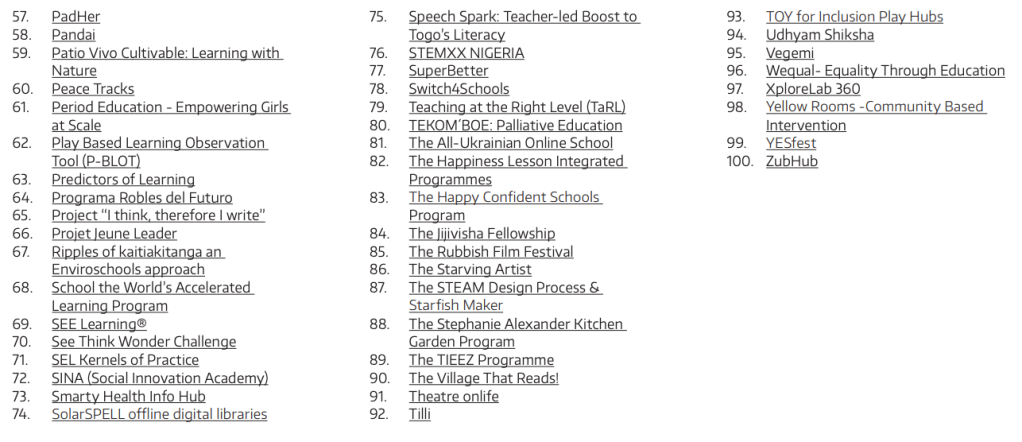 57. PadHer
58. Pandai
59. Patio Vivo Cultivable: Learning with Nature
60. Peace Tracks
61. Period Education - Empowering Girls at Scale
62. Play Based Learning Observation Tool (P-BLOT)
63. Predictors of Learning
64. Programa Robles del Futuro
65. Project "I think, therefore I write"
66. Projet Jeune Leader
67. Ripples of kaitiakitanga an Enviroschools approach
68. School the World's Accelerated Learning Program
69. SEE Learning®
70. See Think Wonder Challenge
71. SEL Kernels of Practice
72. SINA (Social Innovation Academy)
73. Smarty Health Info Hub
74. SolarSPELL offline digital libraries

75. Speech Spark: Teacher-led Boost to Togo's Literacy
76. STEMXX NIGERIA
77. SuperBetter
78. Switch4Schools
79. Teaching at the Right Level (TaRL)
80. TEKOM'BOE: Palliative Education
81. The All-Ukrainian Online School
82. The Happiness Lesson Integrated Programmes
83. The Happy Confident Schools Program
84. The Jijivisha Fellowship
85. The Rubbish Film Festival
86. The Starving Artist
87. The STEAM Design Process & Starfish Maker
88. The Stephanie Alexander Kitchen Garden Program
89. The TIEEZ Programme
90. The Village That Reads!
91. Theatre onlife
92. Tilli

93. TOY for Inclusion Play Hubs
94. Udhyam Shiksha
95. Vegemi
96. Wequal- Equality Through Education
97. XploreLab 360
98. Yellow Rooms -Community Based Intervention
99. YESfest
100. ZubHub